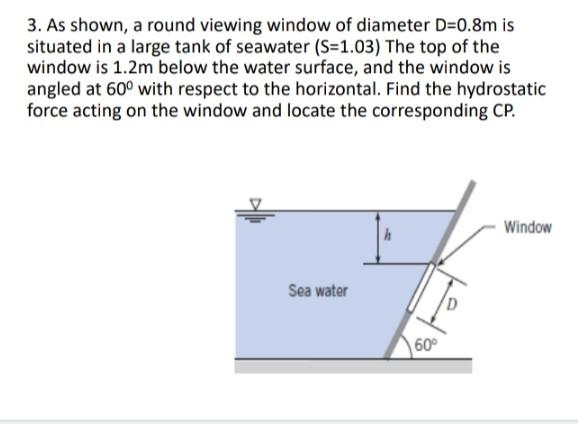 3. As shown, a round viewing window of diameter D=0.8m is situated in a large tank of seawater (S=1.03) The top of the window is 1.2m below the water surface, and the window is angled at $60^0$ with respect to the horizontal. Find the hydrostatic force acting on the window and locate the corresponding CP.

$h$

Window

Sea water

$D$

$60°$